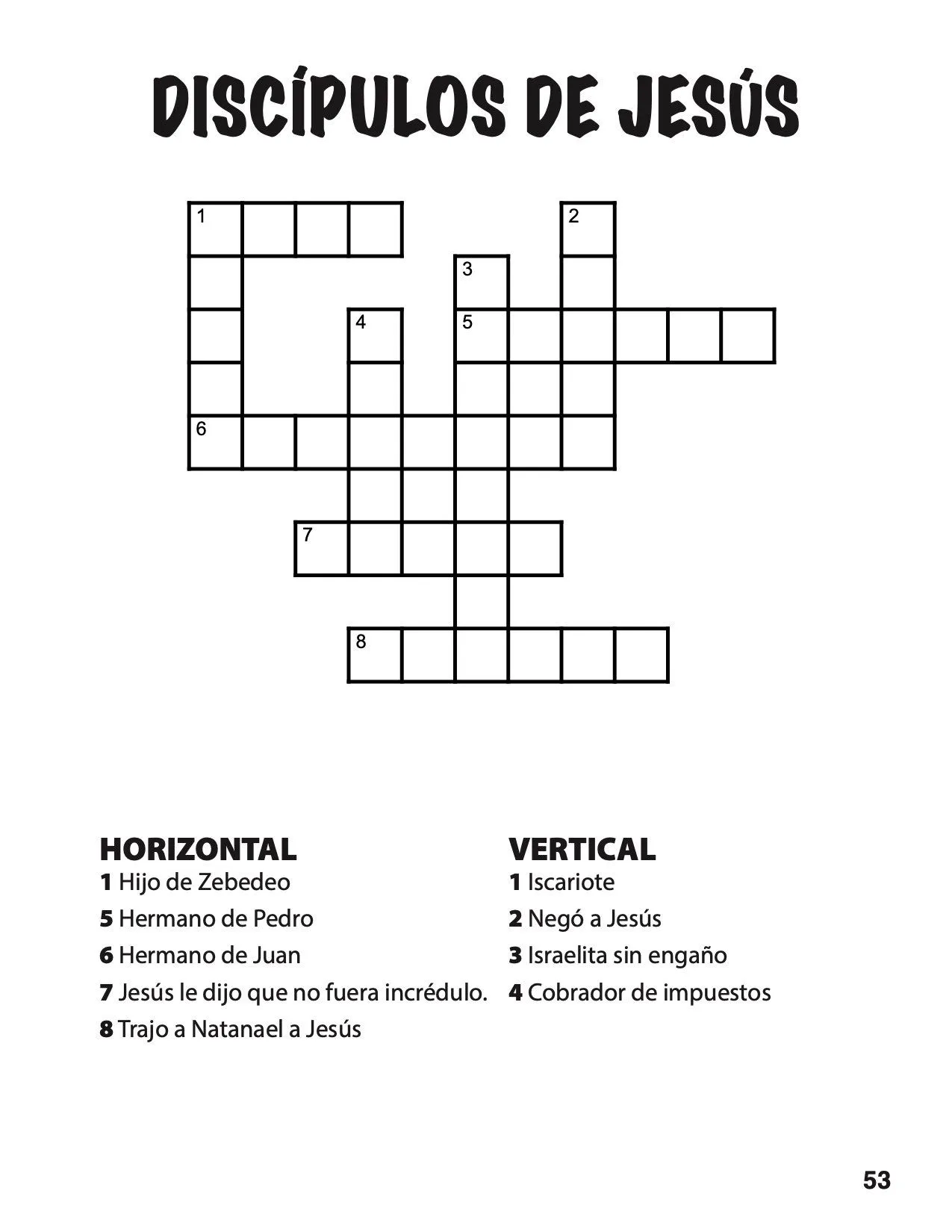 DISCÍPULOS DE JESÚS

1 2 3 4 5 6 7 8

HORIZONTAL
1 Hijo de Zebedeo
5 Hermano de Pedro
6 Hermano de Juan
7 Jesús le dijo que no fuera incrédulo.
8 Trajo a Natanael a Jesús

VERTICAL
1 Iscariote
2 Negó a Jesús
3 Israelita sin engaño
4 Cobrador de impuestos

53